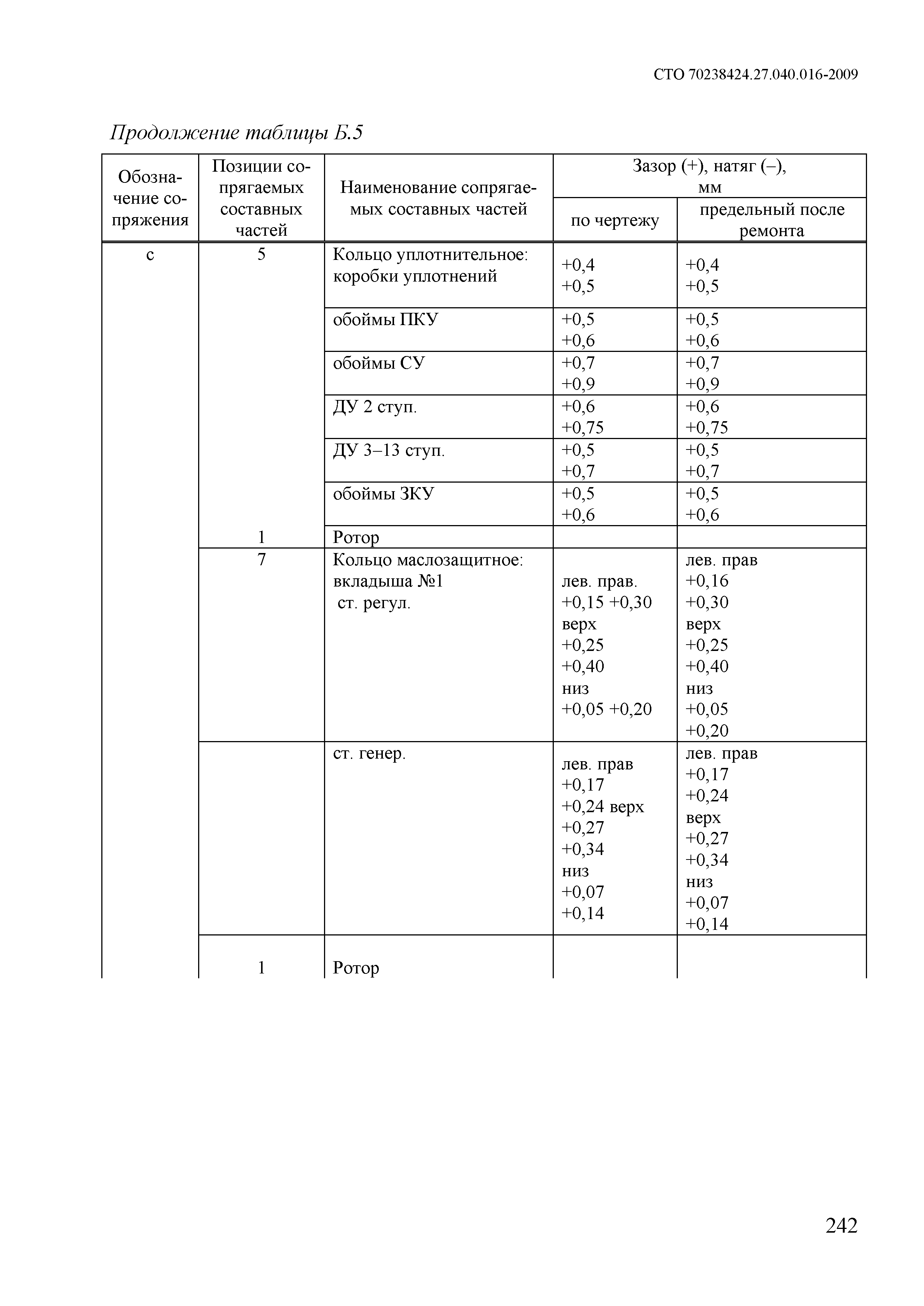 СТО 70238424.27.040.016-2009

Продолжение таблицы Б.5

| Обозначение сопряжения | Позиции сопрягаемых составных частей | Наименование сопрягаемых составных частей | Зазор (+), натяг (–), мм по чертежу | Зазор (+), натяг (–), мм предельный после ремонта |
|---|---|---|---|---|
| с | 5 | Кольцо уплотнительное: коробки уплотнений | +0,4 +0,5 | +0,4 +0,5 |
| | | обоймы ПКУ | +0,5 +0,6 | +0,5 +0,6 |
| | | обоймы СУ | +0,7 +0,9 | +0,7 +0,9 |
| | | ДУ 2 ступ. | +0,6 +0,75 | +0,6 +0,75 |
| | | ДУ 3–13 ступ. | +0,5 +0,7 | +0,5 +0,7 |
| | | обоймы ЗКУ | +0,5 +0,6 | +0,5 +0,6 |
| | 1 | Ротор | | |
| | 7 | Кольцо маслозащитное: вкладыша №1 ст. регул. | лев. прав. +0,15 +0,30 верх +0,25 +0,40 низ +0,05 +0,20 | лев. прав +0,16 +0,30 верх +0,25 +0,40 низ +0,05 +0,20 |
| | | ст. генер. | лев. прав +0,17 +0,24 верх +0,27 +0,34 низ +0,07 +0,14 | лев. прав +0,17 +0,24 верх +0,27 +0,34 низ +0,07 +0,14 |
| | 1 | Ротор | | |

242